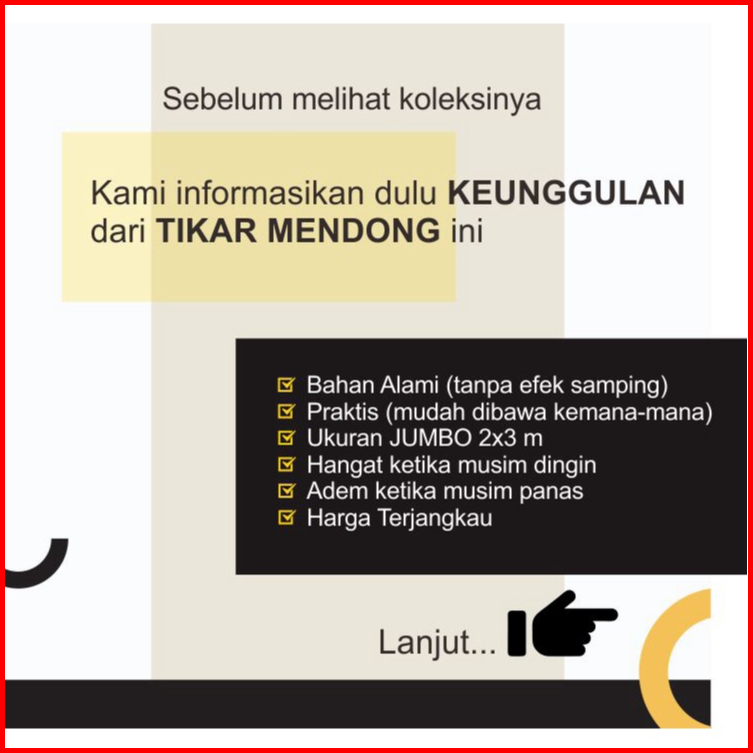 Sebelum melihat koleksinya

Kami informasikan dulu KEUNGGULAN dari TIKAR MENDONG ini

☑ Bahan Alami (tanpa efek samping)
☑ Praktis (mudah dibawa kemana-mana)
☑ Ukuran JUMBO 2x3 m
☑ Hangat ketika musim dingin
☑ Adem ketika musim panas
☑ Harga Terjangkau

Lanjut...